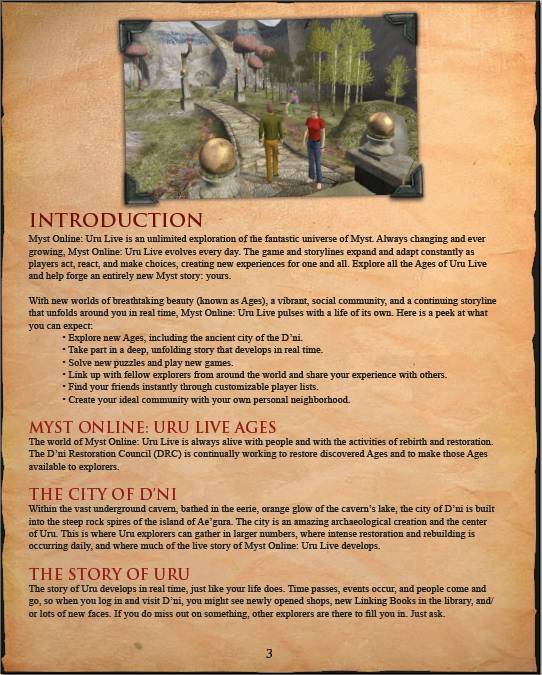 INTRODUCTION

Myst Online: Uru Live is an unlimited exploration of the fantastic universe of Myst. Always changing and ever growing, Myst Online: Uru Live evolves every day. The game and storylines expand and adapt constantly as players act, react, and make choices, creating new experiences for one and all. Explore all the Ages of Uru Live and help forge an entirely new Myst story: yours.

With new worlds of breathtaking beauty (known as Ages), a vibrant, social community, and a continuing storyline that unfolds around you in real time, Myst Online: Uru Live pulses with a life of its own. Here is a peek at what you can expect:

• Explore new Ages, including the ancient city of the D'ni.
• Take part in a deep, unfolding story that develops in real time.
• Solve new puzzles and play new games.
• Link up with fellow explorers from around the world and share your experience with others.
• Find your friends instantly through customizable player lists.
• Create your ideal community with your own personal neighborhood.

MYST ONLINE: URU LIVE AGES

The world of Myst Online: Uru Live is always alive with people and with the activities of rebirth and restoration. The D'ni Restoration Council (DRC) is continually working to restore discovered Ages and to make those Ages available to explorers.

THE CITY OF D'NI

Within the vast underground cavern, bathed in the eerie, orange glow of the cavern's lake, the city of D'ni is built into the steep rock spires of the island of Ae'gura. The city is an amazing archaeological creation and the center of Uru. This is where Uru explorers can gather in larger numbers, where intense restoration and rebuilding is occurring daily, and where much of the live story of Myst Online: Uru Live develops.

THE STORY OF URU

The story of Uru develops in real time, just like your life does. Time passes, events occur, and people come and go, so when you log in and visit D'ni, you might see newly opened shops, new Linking Books in the library, and/or lots of new faces. If you do miss out on something, other explorers are there to fill you in. Just ask.

3